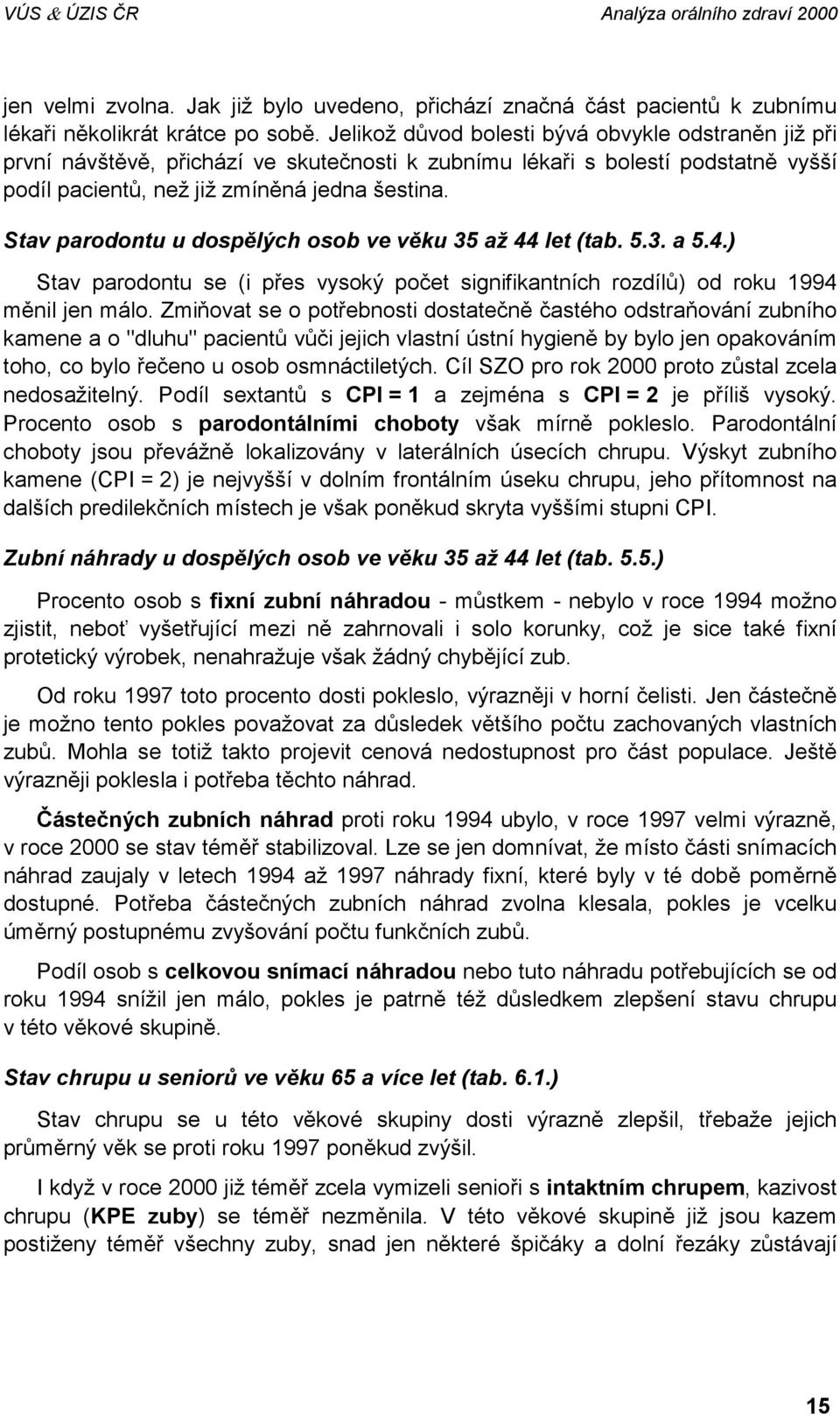 VÚS & ÚZIS ČR                                                                                    Analýza orálního zdraví 2000

jen velmi zvolna. Jak již bylo uvedeno, přichází značná část pacientů k zubnímu lékaři několikrát krátce po sobě. Jelikož důvod bolesti bývá obvykle odstraněn již při první návštěvě, přichází ve skutečnosti k zubnímu lékaři s bolestí podstatně vyšší podíl pacientů, než již zmíněná jedna šestina.

Stav parodontu u dospělých osob ve věku 35 až 44 let (tab. 5.3. a 5.4.)

Stav parodontu se (i přes vysoký počet signifikantních rozdílů) od roku 1994 měnil jen málo. Zmiňovat se o potřebnosti dostatečně častého odstraňování zubního kamene a o "dluhu" pacientů vůči jejich vlastní ústní hygieně by bylo jen opakováním toho, co bylo řečeno u osob osmnáctiletých. Cíl SZO pro rok 2000 proto zůstal zcela nedosažitelný. Podíl sextantů s CPI = 1 a zejména s CPI = 2 je příliš vysoký. Procento osob s parodontálními choboty však mírně pokleslo. Parodontální choboty jsou převážně lokalizovány v laterálních úsecích chrupu. Výskyt zubního kamene (CPI = 2) je nejvyšší v dolním frontálním úseku chrupu, jeho přítomnost na dalších predilekčních místech je však poněkud skryta vyššími stupni CPI.

Zubní náhrady u dospělých osob ve věku 35 až 44 let (tab. 5.5.)

Procento osob s fixní zubní náhradou - můstkem - nebylo v roce 1994 možno zjistit, neboť vyšetřující mezi ně zahrnovali i solo korunky, což je sice také fixní protetický výrobek, nenahražuje však žádný chybějící zub.

Od roku 1997 toto procento dosti pokleslo, výrazněji v horní čelisti. Jen částečně je možno tento pokles považovat za důsledek většího počtu zachovaných vlastních zubů. Mohla se totiž takto projevit cenová nedostupnost pro část populace. Ještě výrazněji poklesla i potřeba těchto náhrad.

Částečných zubních náhrad proti roku 1994 ubylo, v roce 1997 velmi výrazně, v roce 2000 se stav téměř stabilizoval. Lze se jen domnívat, že místo části snímacích náhrad zaujaly v letech 1994 až 1997 náhrady fixní, které byly v té době poměrně dostupné. Potřeba částečných zubních náhrad zvolna klesala, pokles je vcelku úměrný postupnému zvyšování počtu funkčních zubů.

Podíl osob s celkovou snímací náhradou nebo tuto náhradu potřebujících se od roku 1994 snížil jen málo, pokles je patrně též důsledkem zlepšení stavu chrupu v této věkové skupině.

Stav chrupu u seniorů ve věku 65 a více let (tab. 6.1.)

Stav chrupu se u této věkové skupiny dosti výrazně zlepšil, třebaže jejich průměrný věk se proti roku 1997 poněkud zvýšil.

I když v roce 2000 již téměř zcela vymizeli senioři s intaktním chrupem, kazivost chrupu (KPE zuby) se téměř nezměnila. V této věkové skupině již jsou kazem postiženy téměř všechny zuby, snad jen některé špičáky a dolní řezáky zůstávají

15